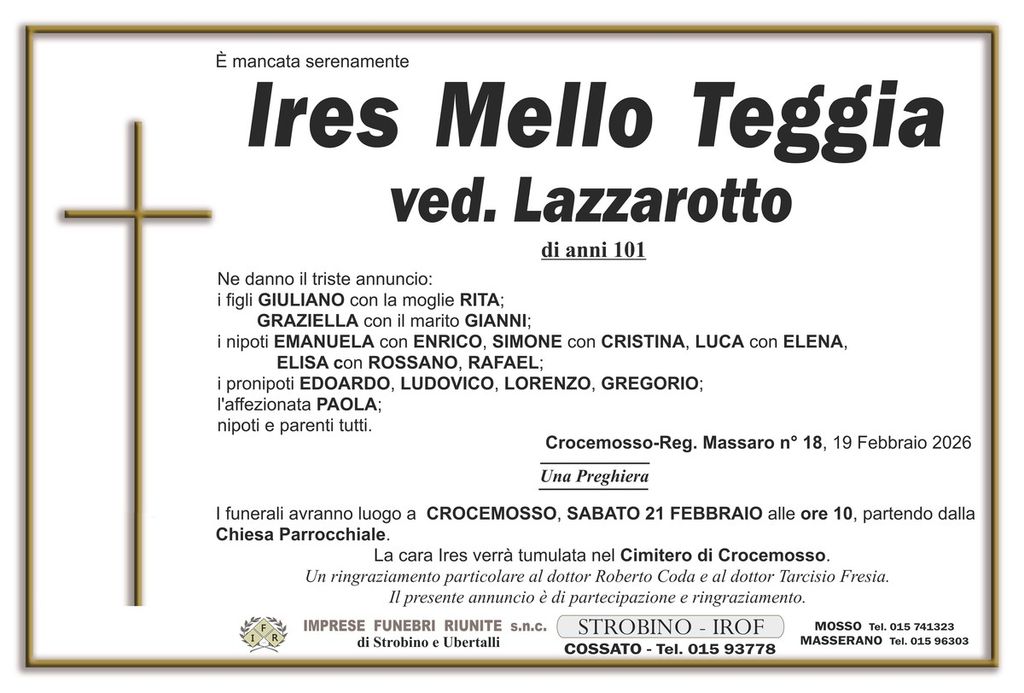 È mancata serenamente

Ires Mello Teggia
ved. Lazzarotto

di anni 101

Ne danno il triste annuncio:
i figli GIULIANO con la moglie RITA;
GRAZIELLA con il marito GIANNI;
i nipoti EMANUELA con ENRICO, SIMONE con CRISTINA, LUCA con ELENA,
ELISA con ROSSANO, RAFAEL;
i pronipoti EDOARDO, LUDOVICO, LORENZO, GREGORIO;
l'affezionata PAOLA;
nipoti e parenti tutti.

Crocemosso-Reg. Massaro n° 18, 19 Febbraio 2026

Una Preghiera

I funerali avranno luogo a CROCEMOSSO, SABATO 21 FEBBRAIO alle ore 10, partendo dalla Chiesa Parrocchiale.

La cara Ires verrà tumulata nel Cimitero di Crocemosso.

Un ringraziamento particolare al dottor Roberto Coda e al dottor Tarcisio Fresia.

Il presente annuncio è di partecipazione e ringraziamento.

IFR
IMPRESE FUNEBRI RIUNITE s.n.c.
di Strobino e Ubertalli

STROBINO - IROF
COSSATO - Tel. 015 93778

MOSSO Tel. 015 741323
MASSERANO Tel. 015 96303